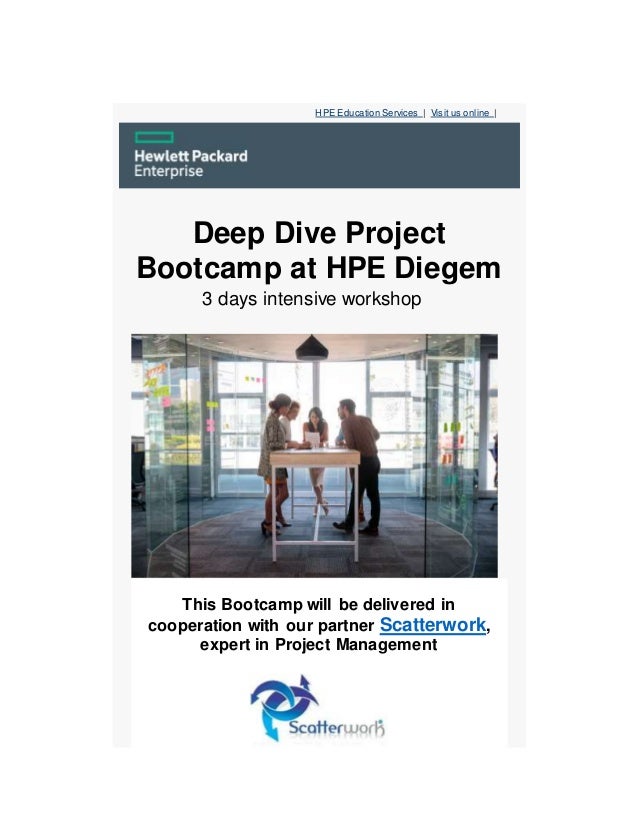 HPE Education Services | Visit us online |

Hewlett Packard
Enterprise

Deep Dive Project
Bootcamp at HPE Diegem

3 days intensive workshop

This Bootcamp will be delivered in cooperation with our partner Scatterwork, expert in Project Management

Scatterwork